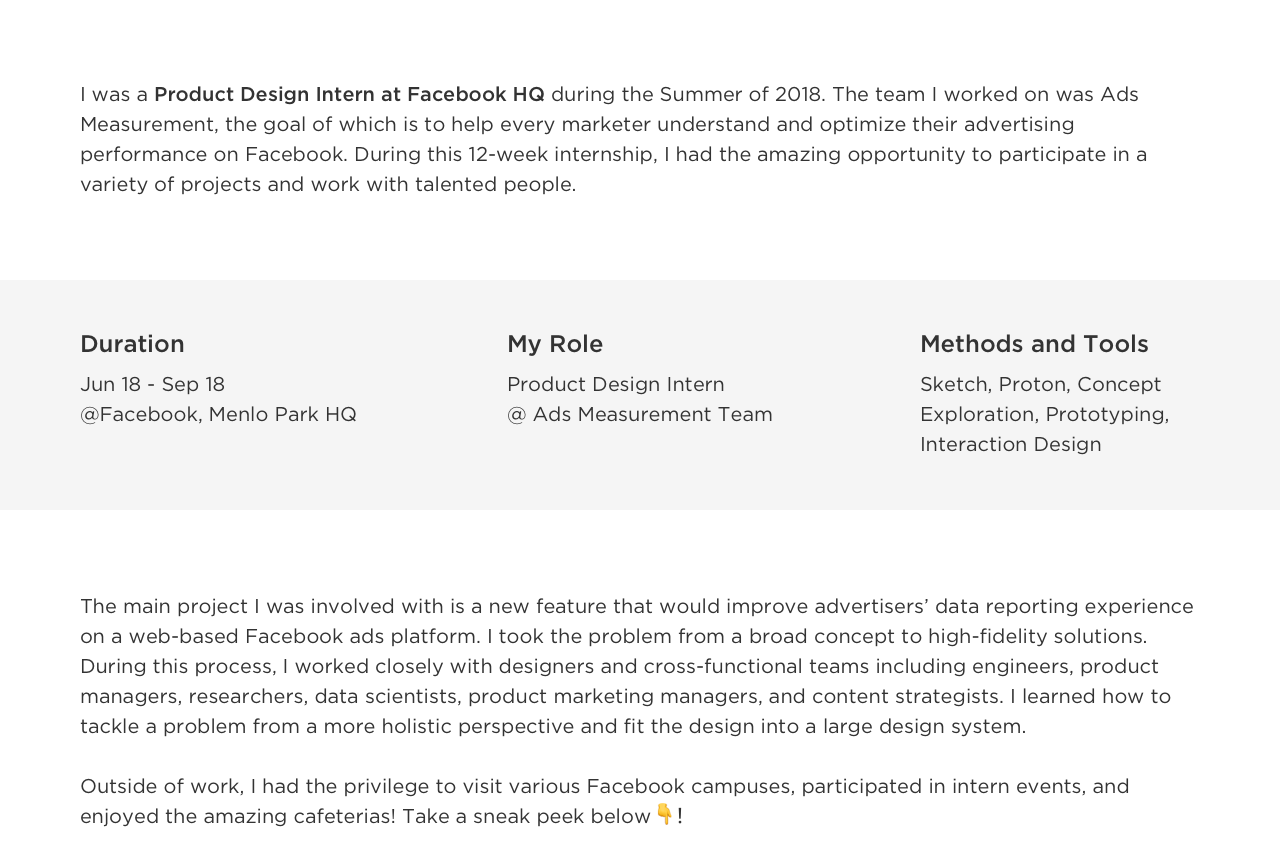 I was a Product Design Intern at Facebook HQ during the Summer of 2018. The team I worked on was Ads Measurement, the goal of which is to help every marketer understand and optimize their advertising performance on Facebook. During this 12-week internship, I had the amazing opportunity to participate in a variety of projects and work with talented people.

Duration
Jun 18 - Sep 18
@Facebook, Menlo Park HQ

My Role
Product Design Intern
@ Ads Measurement Team

Methods and Tools
Sketch, Proton, Concept Exploration, Prototyping, Interaction Design

The main project I was involved with is a new feature that would improve advertisers' data reporting experience on a web-based Facebook ads platform. I took the problem from a broad concept to high-fidelity solutions. During this process, I worked closely with designers and cross-functional teams including engineers, product managers, researchers, data scientists, product marketing managers, and content strategists. I learned how to tackle a problem from a more holistic perspective and fit the design into a large design system.

Outside of work, I had the privilege to visit various Facebook campuses, participated in intern events, and enjoyed the amazing cafeterias! Take a sneak peek below 👇!